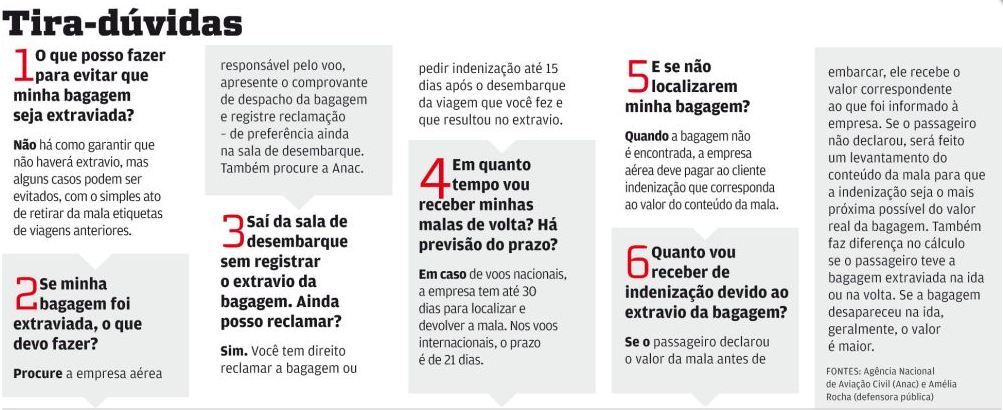 Tira-dúvidas

1 O que posso fazer para evitar que minha bagagem seja extraviada?

Não há como garantir que não haverá extravio, mas alguns casos podem ser evitados, com o simples ato de retirar da mala etiquetas de viagens anteriores.

2 Se minha bagagem foi extraviada, o que devo fazer?

Procure a empresa aérea responsável pelo voo, apresente o comprovante de despacho da bagagem e registre reclamação – de preferência ainda na sala de desembarque. Também procure a Anac.

3 Saí da sala de desembarque sem registrar o extravio da bagagem. Ainda posso reclamar?

Sim. Você tem direito reclamar a bagagem ou pedir indenização até 15 dias após o desembarque da viagem que você fez e que resultou no extravio.

4 Em quanto tempo vou receber minhas malas de volta? Há previsão do prazo?

Em caso de voos nacionais, a empresa tem até 30 dias para localizar e devolver a mala. Nos voos internacionais, o prazo é de 21 dias.

5 E se não localizarem minha bagagem?

Quando a bagagem não é encontrada, a empresa aérea deve pagar ao cliente indenização que corresponda ao valor do conteúdo da mala.

6 Quanto vou receber de indenização devido ao extravio da bagagem?

Se o passageiro declarou o valor da mala antes de embarcar, ele recebe o valor correspondente ao que foi informado à empresa. Se o passageiro não declarou, será feito um levantamento do conteúdo da mala para que a indenização seja o mais próxima possível do valor real da bagagem. Também faz diferença no cálculo se o passageiro teve a bagagem extraviada na ida ou na volta. Se a bagagem desapareceu na ida, geralmente, o valor é maior.

FONTES: Agência Nacional de Aviação Civil (Anac) e Amélia Rocha (defensora pública)